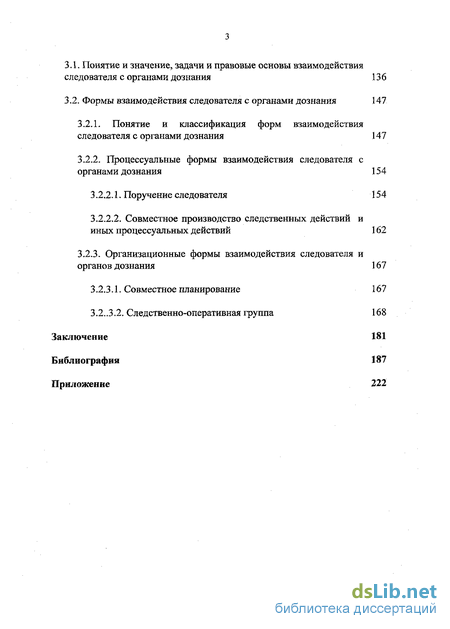 3

3.1. Понятие и значение, задачи и правовые основы взаимодействия следователя с органами дознания 136

3.2. Формы взаимодействия следователя с органами дознания 147

3.2.1. Понятие и классификация форм взаимодействия следователя с органами дознания 147

3.2.2. Процессуальные формы взаимодействия следователя с органами дознания 154

3.2.2.1. Поручение следователя 154

3.2.2.2. Совместное производство следственных действий и иных процессуальных действий 162

3.2.3. Организационные формы взаимодействия следователя и органов дознания 167

3.2.3.1. Совместное планирование 167

3.2..3.2. Следственно-оперативная группа 168

Заключение 181

Библиография 187

Приложение 222

dsLib.net
библиотека диссертаций